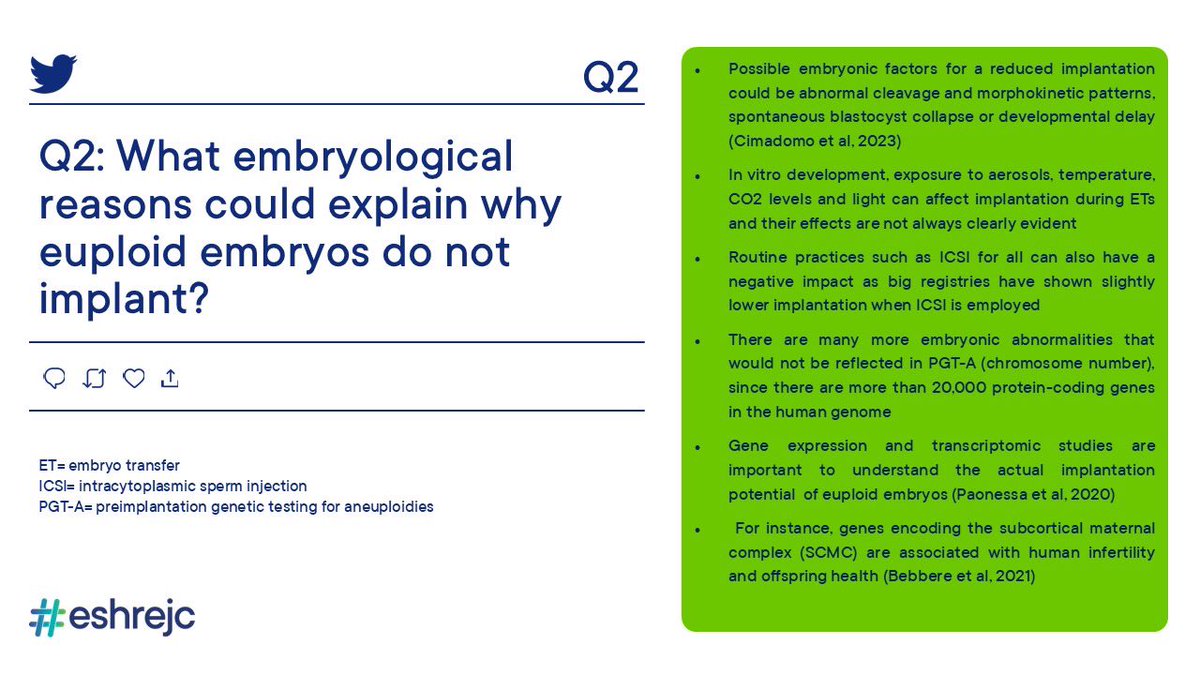 Q2

Q2: What embryological reasons could explain why euploid embryos do not implant?

ET= embryo transfer
ICSI= intracytoplasmic sperm injection
PGT-A= preimplantation genetic testing for aneuploidies

#eshrejc

• Possible embryonic factors for a reduced implantation could be abnormal cleavage and morphokinetic patterns, spontaneous blastocyst collapse or developmental delay (Cimadomo et al, 2023)
• In vitro development, exposure to aerosols, temperature, CO2 levels and light can affect implantation during ETs and their effects are not always clearly evident
• Routine practices such as ICSI for all can also have a negative impact as big registries have shown slightly lower implantation when ICSI is employed
• There are many more embryonic abnormalities that would not be reflected in PGT-A (chromosome number), since there are more than 20,000 protein-coding genes in the human genome
• Gene expression and transcriptomic studies are important to understand the actual implantation potential of euploid embryos (Paonessa et al, 2020)
• For instance, genes encoding the subcortical maternal complex (SCMC) are associated with human infertility and offspring health (Bebbere et al, 2021)